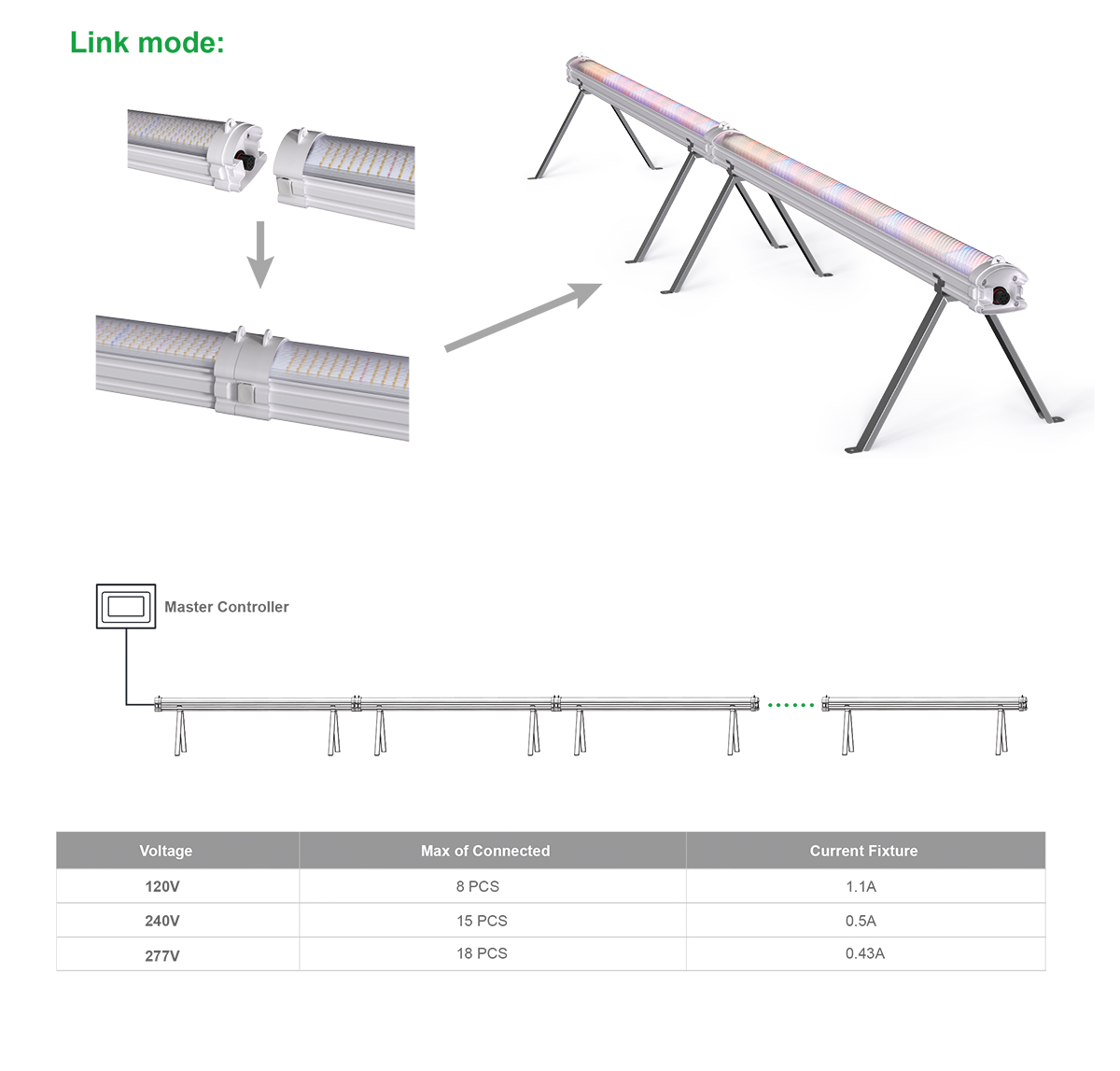 Link mode:

Master Controller

| Voltage | Max of Connected | Current Fixture |
|---|---|---|
| 120V | 8 PCS | 1.1A |
| 240V | 15 PCS | 0.5A |
| 277V | 18 PCS | 0.43A |